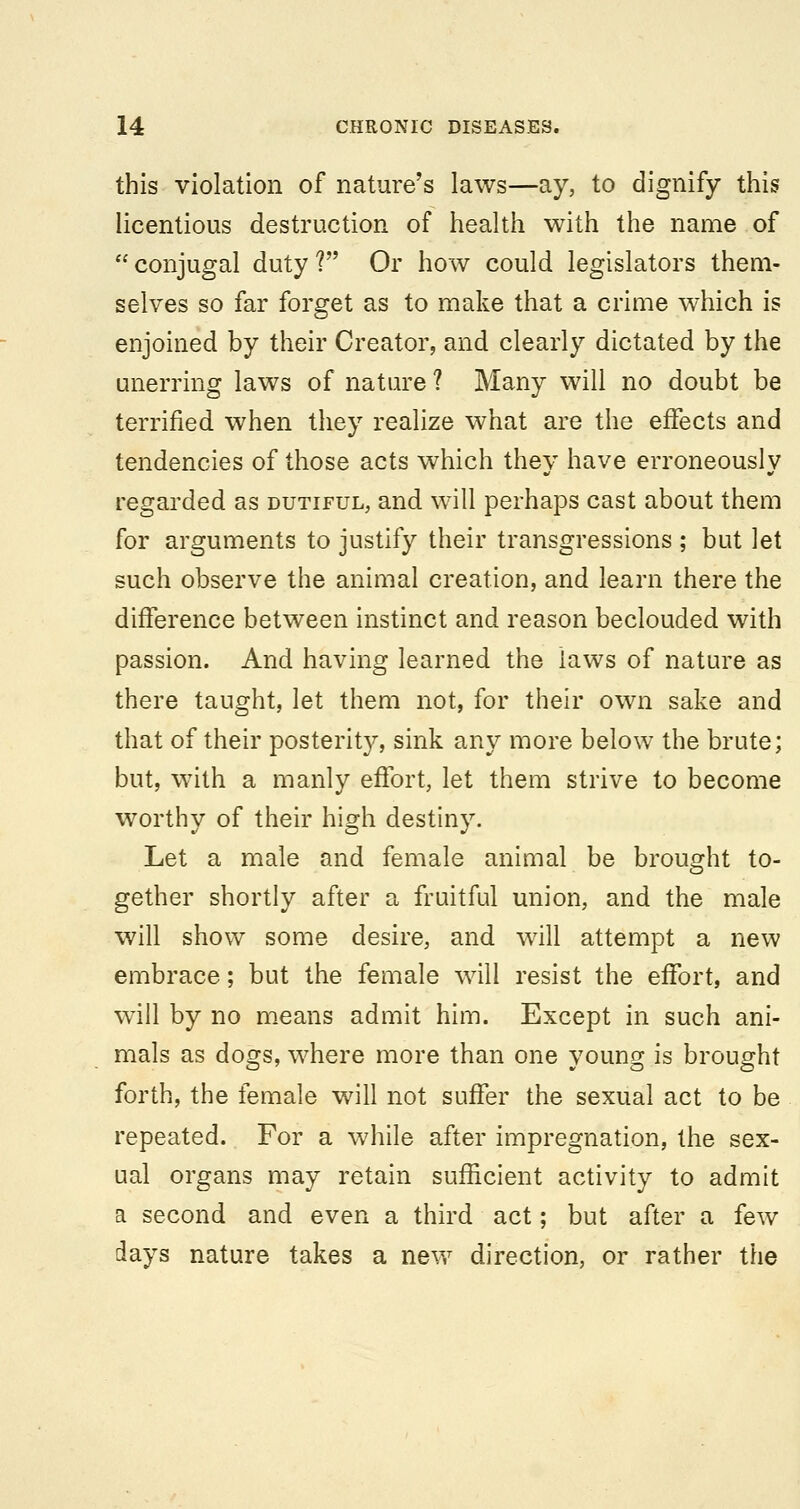 14 CHRONIC DISEASES.

this violation of nature's laws—ay, to dignify this licentious destruction of health with the name of "conjugal duty?" Or how could legislators themselves so far forget as to make that a crime which is enjoined by their Creator, and clearly dictated by the unerring laws of nature? Many will no doubt be terrified when they realize what are the effects and tendencies of those acts which they have erroneously regarded as DUTIFUL, and will perhaps cast about them for arguments to justify their transgressions; but let such observe the animal creation, and learn there the difference between instinct and reason beclouded with passion. And having learned the laws of nature as there taught, let them not, for their own sake and that of their posterity, sink any more below the brute; but, with a manly effort, let them strive to become worthy of their high destiny.

Let a male and female animal be brought together shortly after a fruitful union, and the male will show some desire, and will attempt a new embrace; but the female will resist the effort, and will by no means admit him. Except in such animals as dogs, where more than one young is brought forth, the female will not suffer the sexual act to be repeated. For a while after impregnation, the sexual organs may retain sufficient activity to admit a second and even a third act; but after a few days nature takes a new direction, or rather the